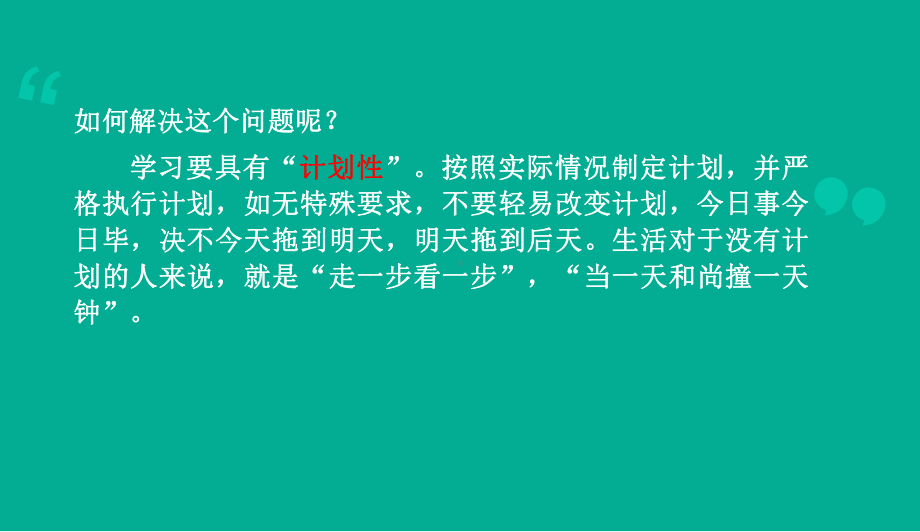 如何解决这个问题呢？

学习要具有“计划性”。按照实际情况制定计划，并严格执行计划，如无特殊要求，不要轻易改变计划，今日事今日毕，决不今天拖到明天，明天拖到后天。生活对于没有计划的人来说，就是“走一步看一步”，“当一天和尚撞一天钟”。